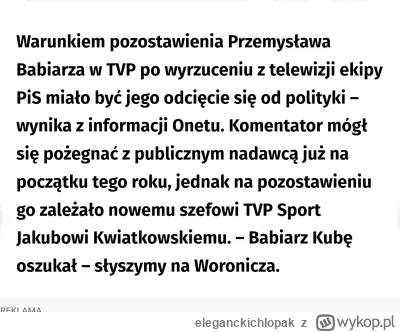 Warunkiem pozostawienia Przemysława Babiarza w TVP po wyrzuceniu z telewizji ekipy PiS miało być jego odcięcie się od polityki – wynika z informacji Onetu. Komentator mógł się pożegnać z publicznym nadawcą już na początku tego roku, jednak na pozostawieniu go zależało nowemu szefowi TVP Sport Jakubowi Kwiatkowskiemu. – Babiarz Kubę oszukał – słyszymy na Woronicza.

REKLAMA

eleganckichlopak z wykop.pl